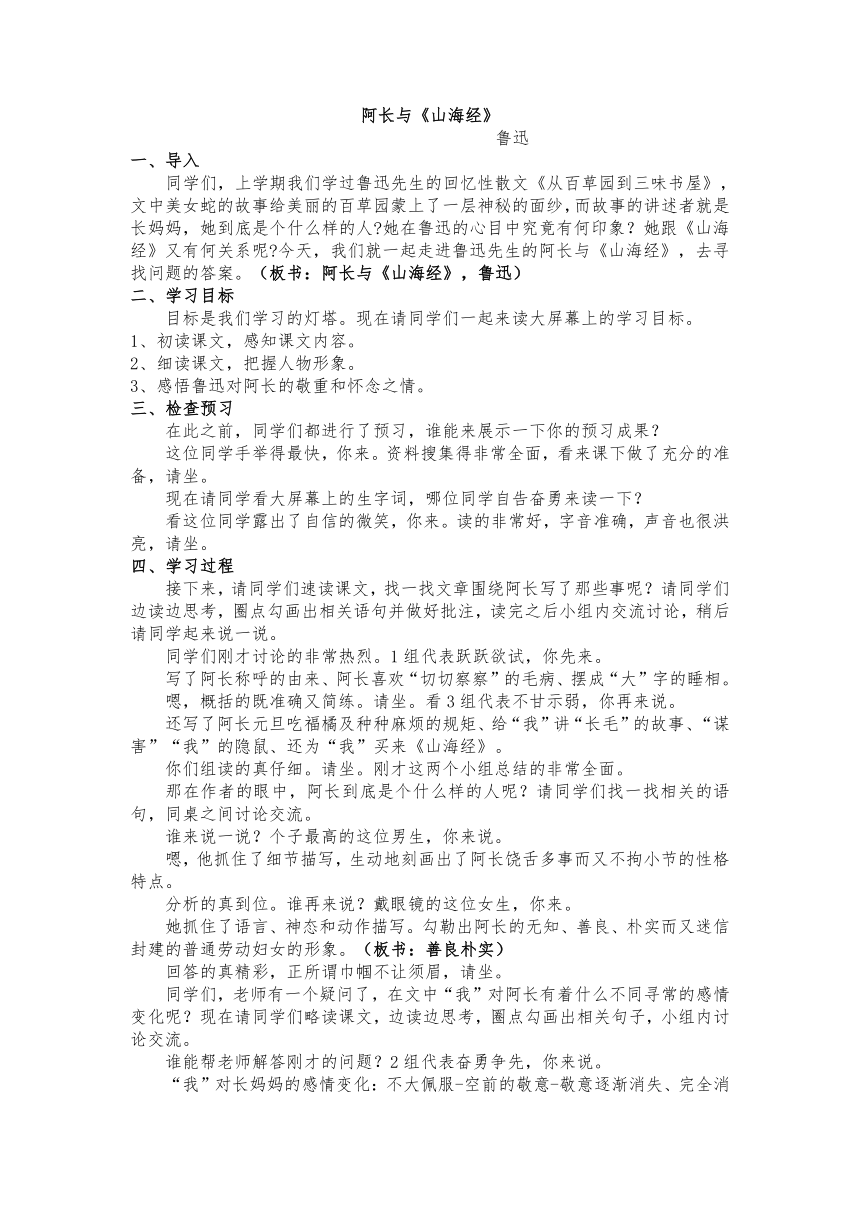 阿长与《山海经》

鲁迅

一、导入

同学们，上学期我们学过鲁迅先生的回忆性散文《从百草园到三味书屋》，文中美女蛇的故事给美丽的百草园蒙上了一层神秘的面纱，而故事的讲述者就是长妈妈，她到底是个什么样的人?她在鲁迅的心目中究竟有何印象？她跟《山海经》又有何关系呢?今天，我们就一起走进鲁迅先生的阿长与《山海经》，去寻找问题的答案。（板书：阿长与《山海经》，鲁迅）

二、学习目标

目标是我们学习的灯塔。现在请同学们一起来读大屏幕上的学习目标。

1、初读课文，感知课文内容。

2、细读课文，把握人物形象。

3、感悟鲁迅对阿长的敬重和怀念之情。

三、检查预习

在此之前，同学们都进行了预习，谁能来展示一下你的预习成果？

这位同学手举得最快，你来。资料搜集得非常全面，看来课下做了充分的准备，请坐。

现在请同学看大屏幕上的生字词，哪位同学自告奋勇来读一下？

看这位同学露出了自信的微笑，你来。读的非常好，字音准确，声音也很洪亮，请坐。

四、学习过程

接下来，请同学们速读课文，找一找文章围绕阿长写了那些事呢？请同学们边读边思考，圈点勾画出相关语句并做好批注，读完之后小组内交流讨论，稍后请同学起来说一说。

同学们刚才讨论的非常热烈。1组代表跃跃欲试，你先来。

写了阿长称呼的由来、阿长喜欢“切切察察”的毛病、摆成“大”字的睡相。

嗯，概括的既准确又简练。请坐。看3组代表不甘示弱，你再来说。

还写了阿长元旦吃福橘及种种麻烦的规矩、给“我”讲“长毛”的故事、“谋害”“我”的隐鼠、还为“我”买来《山海经》。

你们组读的真仔细。请坐。刚才这两个小组总结的非常全面。

那在作者的眼中，阿长到底是个什么样的人呢？请同学们找一找相关的语句，同桌之间讨论交流。

谁来说一说？个子最高的这位男生，你来说。

嗯，他抓住了细节描写，生动地刻画出了阿长饶舌多事而又不拘小节的性格特点。

分析的真到位。谁再来说？戴眼镜的这位女生，你来。

她抓住了语言、神态和动作描写。勾勒出阿长的无知、善良、朴实而又迷信封建的普通劳动妇女的形象。（板书：善良朴实）

回答的真精彩，正所谓巾帼不让须眉，请坐。

同学们，老师有一个疑问了，在文中“我”对阿长有着什么不同寻常的感情变化呢？现在请同学们略读课文，边读边思考，圈点勾画出相关句子，小组内讨论交流。

谁能帮老师解答刚才的问题？2组代表奋勇争先，你来说。

“我”对长妈妈的感情变化：不大佩服-空前的敬意-敬意逐渐消失、完全消